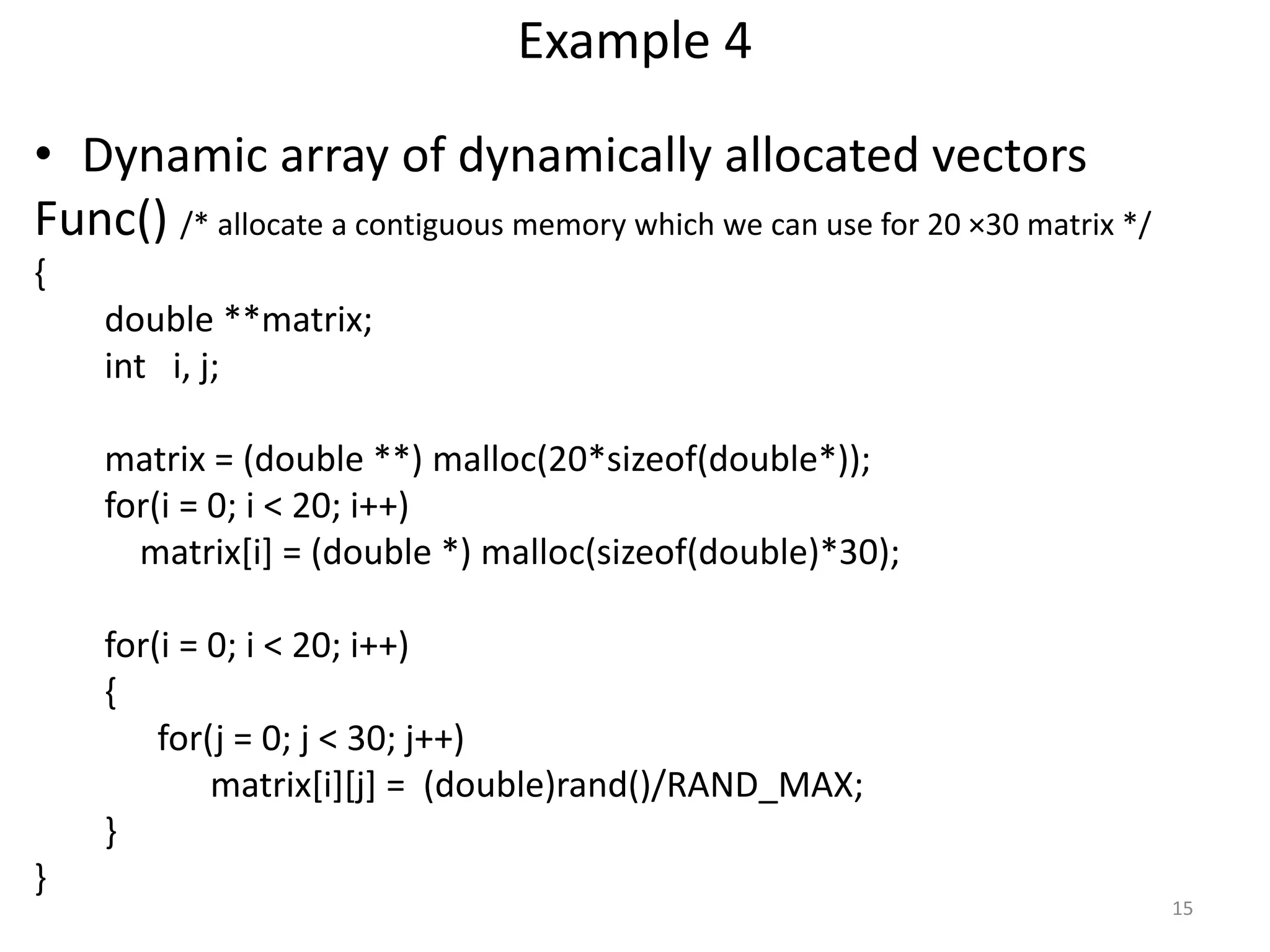 Example 4

• Dynamic array of dynamically allocated vectors

Func() /* allocate a contiguous memory which we can use for 20 ×30 matrix */
{
double **matrix;
int i, j;

matrix = (double **) malloc(20*sizeof(double*));
for(i = 0; i < 20; i++)
matrix[i] = (double *) malloc(sizeof(double)*30);

for(i = 0; i < 20; i++)
{
for(j = 0; j < 30; j++)
matrix[i][j] = (double)rand()/RAND_MAX;
}
}

15